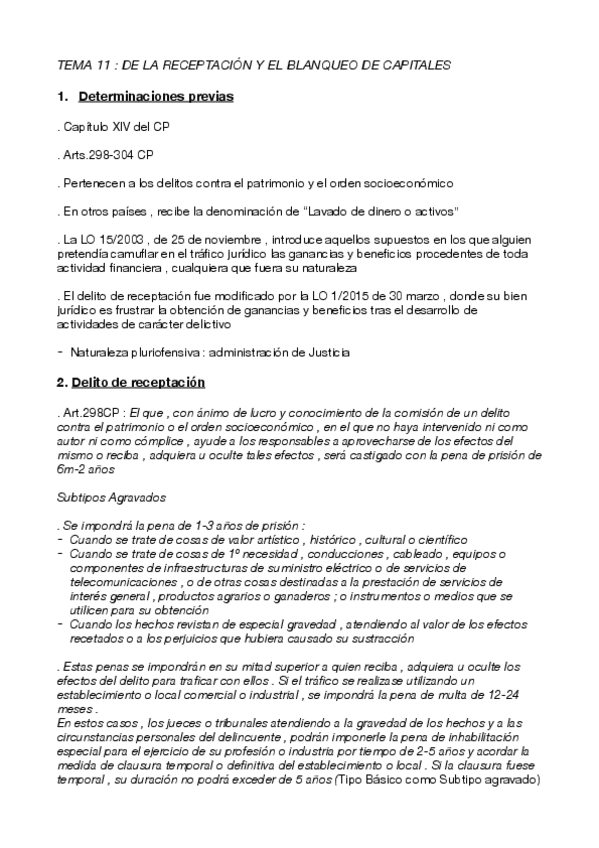 TEMA 11 : DE LA RECEPTACIÓN Y EL BLANQUEO DE CAPITALES

1. Determinaciones previas

. Capítulo XIV del CP

. Arts.298-304 CP

. Pertenecen a los delitos contra el patrimonio y el orden socioeconómico

. En otros países , recibe la denominación de "Lavado de dinero o activos"

. La LO 15/2003 , de 25 de noviembre , introduce aquellos supuestos en los que alguien pretendía camuflar en el tráfico jurídico las ganancias y beneficios procedentes de toda actividad financiera , cualquiera que fuera su naturaleza

. El delito de receptación fue modificado por la LO 1/2015 de 30 marzo , donde su bien jurídico es frustrar la obtención de ganancias y beneficios tras el desarrollo de actividades de carácter delictivo

- Naturaleza pluriofensiva : administración de Justicia

2. Delito de receptación

. Art.298CP : El que , con ánimo de lucro y conocimiento de la comisión de un delito contra el patrimonio o el orden socioeconómico , en el que no haya intervenido ni como autor ni como cómplice , ayude a los responsables a aprovecharse de los efectos del mismo o reciba , adquiera u oculte tales efectos , será castigado con la pena de prisión de 6m-2 años

Subtipos Agravados

. Se impondrá la pena de 1-3 años de prisión :
- Cuando se trate de cosas de valor artístico , histórico , cultural o científico
- Cuando se trate de cosas de 1º necesidad , conducciones , cableado , equipos o componentes de infraestructuras de suministro eléctrico o de servicios de telecomunicaciones , o de otras cosas destinadas a la prestación de servicios de interés general , productos agrarios o ganaderos ; o instrumentos o medios que se utilicen para su obtención
- Cuando los hechos revistan de especial gravedad , atendiendo al valor de los efectos recetados o a los perjuicios que hubiera causado su sustracción

. Estas penas se impondrán en su mitad superior a quien reciba , adquiera u oculte los efectos del delito para traficar con ellos . Si el tráfico se realizase utilizando un establecimiento o local comercial o industrial , se impondrá la pena de multa de 12-24 meses .
En estos casos , los jueces o tribunales atendiendo a la gravedad de los hechos y a las circunstancias personales del delincuente , podrán imponerle la pena de inhabilitación especial para el ejercicio de su profesión o industria por tiempo de 2-5 años y acordar la medida de clausura temporal o definitiva del establecimiento o local . Si la clausura fuese temporal , su duración no podrá exceder de 5 años (Tipo Básico como Subtipo agravado)